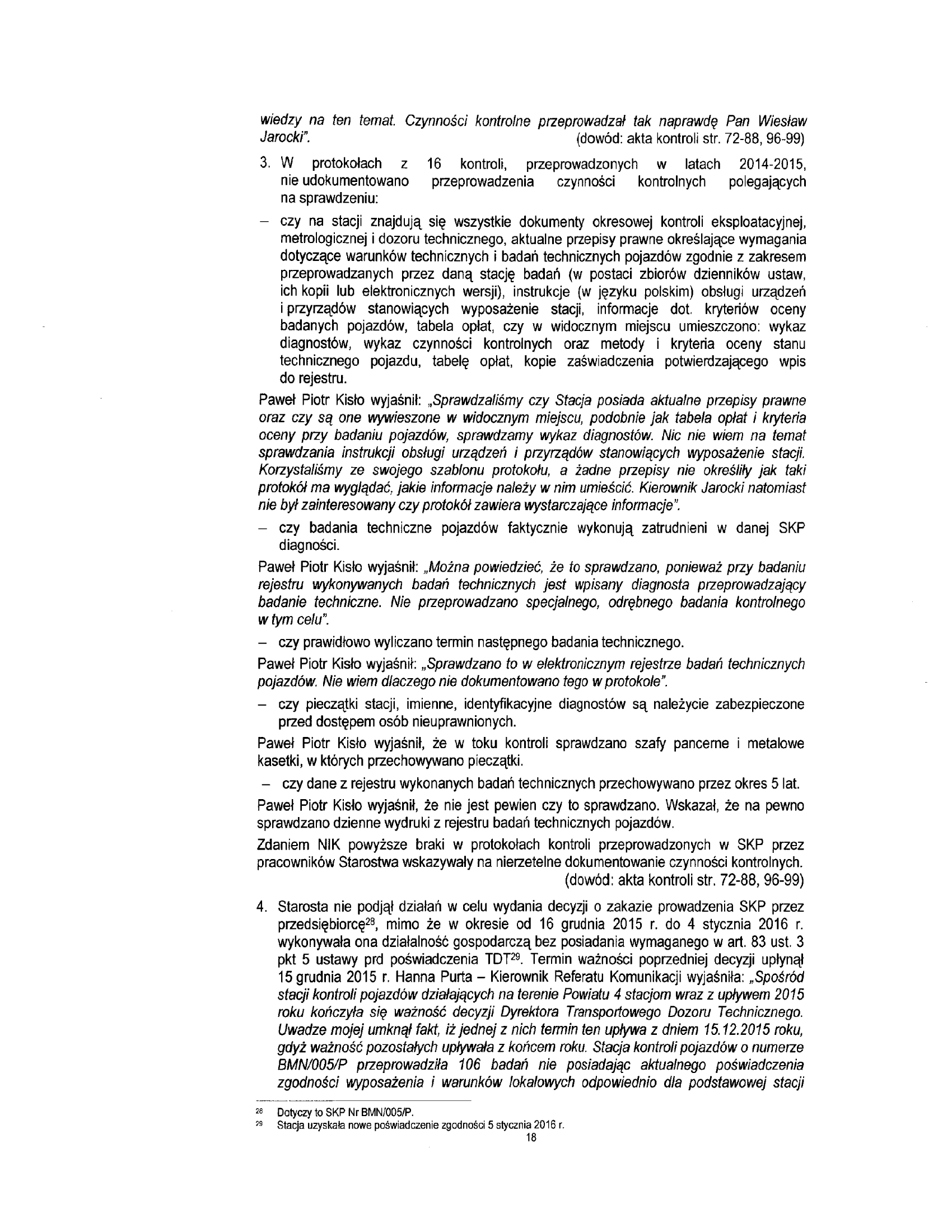 wiedzy na ten temat. Czynności kontrolne przeprowadzał tak naprawdę Pan Wiesław Jarocki".
(dowód: akta kontroli str. 72-88, 96-99)

3. W protokołach z 16 kontroli, przeprowadzonych w latach 2014-2015, nie udokumentowano przeprowadzenia czynności kontrolnych polegających na sprawdzeniu:

– czy na stacji znajdują się wszystkie dokumenty okresowej kontroli eksploatacyjnej, metrologicznej i dozoru technicznego, aktualne przepisy prawne określające wymagania dotyczące warunków technicznych i badań technicznych pojazdów zgodnie z zakresem przeprowadzanych przez daną stację badań (w postaci zbiorów dzienników ustaw, ich kopii lub elektronicznych wersji), instrukcje (w języku polskim) obsługi urządzeń i przyrządów stanowiących wyposażenie stacji, informacje dot. kryteriów oceny badanych pojazdów, tabela opłat, czy w widocznym miejscu umieszczono: wykaz diagnostów, wykaz czynności kontrolnych oraz metody i kryteria oceny stanu technicznego pojazdu, tabelę opłat, kopie zaświadczenia potwierdzającego wpis do rejestru.

Paweł Piotr Kisło wyjaśnił: „Sprawdzaliśmy czy Stacja posiada aktualne przepisy prawne oraz czy są one wywieszone w widocznym miejscu, podobnie jak tabela opłat i kryteria oceny przy badaniu pojazdów, sprawdzamy wykaz diagnostów. Nic nie wiem na temat sprawdzania instrukcji obsługi urządzeń i przyrządów stanowiących wyposażenie stacji. Korzystaliśmy ze swojego szablonu protokołu, a żadne przepisy nie określiły jak taki protokół ma wyglądać, jakie informacje należy w nim umieścić. Kierownik Jarocki natomiast nie był zainteresowany czy protokół zawiera wystarczające informacje".

– czy badania techniczne pojazdów faktycznie wykonują zatrudnieni w danej SKP diagności.

Paweł Piotr Kisło wyjaśnił: „Można powiedzieć, że to sprawdzano, ponieważ przy badaniu rejestru wykonywanych badań technicznych jest wpisany diagnosta przeprowadzający badanie techniczne. Nie przeprowadzano specjalnego, odrębnego badania kontrolnego w tym celu".

– czy prawidłowo wyliczano termin następnego badania technicznego.

Paweł Piotr Kisło wyjaśnił: „Sprawdzano to w elektronicznym rejestrze badań technicznych pojazdów. Nie wiem dlaczego nie dokumentowano tego w protokole".

– czy pieczątki stacji, imienne, identyfikacyjne diagnostów są należycie zabezpieczone przed dostępem osób nieuprawnionych.

Paweł Piotr Kisło wyjaśnił, że w toku kontroli sprawdzano szafy pancerne i metalowe kasetki, w których przechowywano pieczątki.

– czy dane z rejestru wykonanych badań technicznych przechowywano przez okres 5 lat.

Paweł Piotr Kisło wyjaśnił, że nie jest pewien czy to sprawdzano. Wskazał, że na pewno sprawdzano dzienne wydruki z rejestru badań technicznych pojazdów.

Zdaniem NIK powyższe braki w protokołach kontroli przeprowadzonych w SKP przez pracowników Starostwa wskazywały na nierzetelne dokumentowanie czynności kontrolnych.
(dowód: akta kontroli str. 72-88, 96-99)

4. Starosta nie podjął działań w celu wydania decyzji o zakazie prowadzenia SKP przez przedsiębiorcę$^{28}$, mimo że w okresie od 16 grudnia 2015 r. do 4 stycznia 2016 r. wykonywała ona działalność gospodarczą bez posiadania wymaganego w art. 83 ust. 3 pkt 5 ustawy prd poświadczenia TDT$^{29}$. Termin ważności poprzedniej decyzji upłynął 15 grudnia 2015 r. Hanna Purta – Kierownik Referatu Komunikacji wyjaśniła: „Spośród stacji kontroli pojazdów działających na terenie Powiatu 4 stacjom wraz z upływem 2015 roku kończyła się ważność decyzji Dyrektora Transportowego Dozoru Technicznego. Uwadze mojej umknął fakt, iż jednej z nich termin ten upływa z dniem 15.12.2015 roku, gdyż ważność pozostałych upływała z końcem roku. Stacja kontroli pojazdów o numerze BMN/005/P przeprowadziła 106 badań nie posiadając aktualnego poświadczenia zgodności wyposażenia i warunków lokalowych odpowiednio dla podstawowej stacji

$^{28}$ Dotyczy to SKP Nr BMN/005/P.
$^{29}$ Stacja uzyskała nowe poświadczenie zgodności 5 stycznia 2016 r.
18